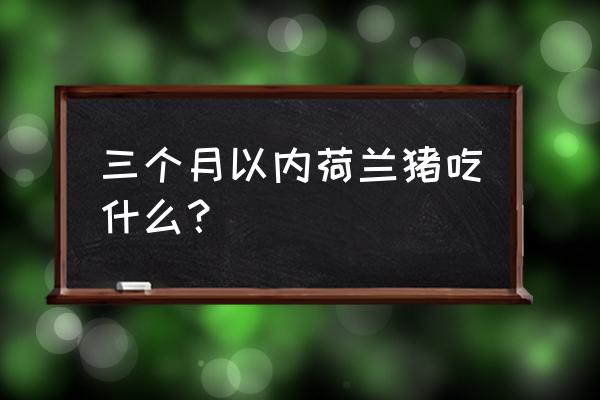 三个月以内荷兰猪吃什么？